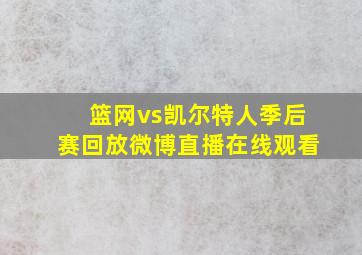 篮网vs凯尔特人季后赛回放微博直播在线观看